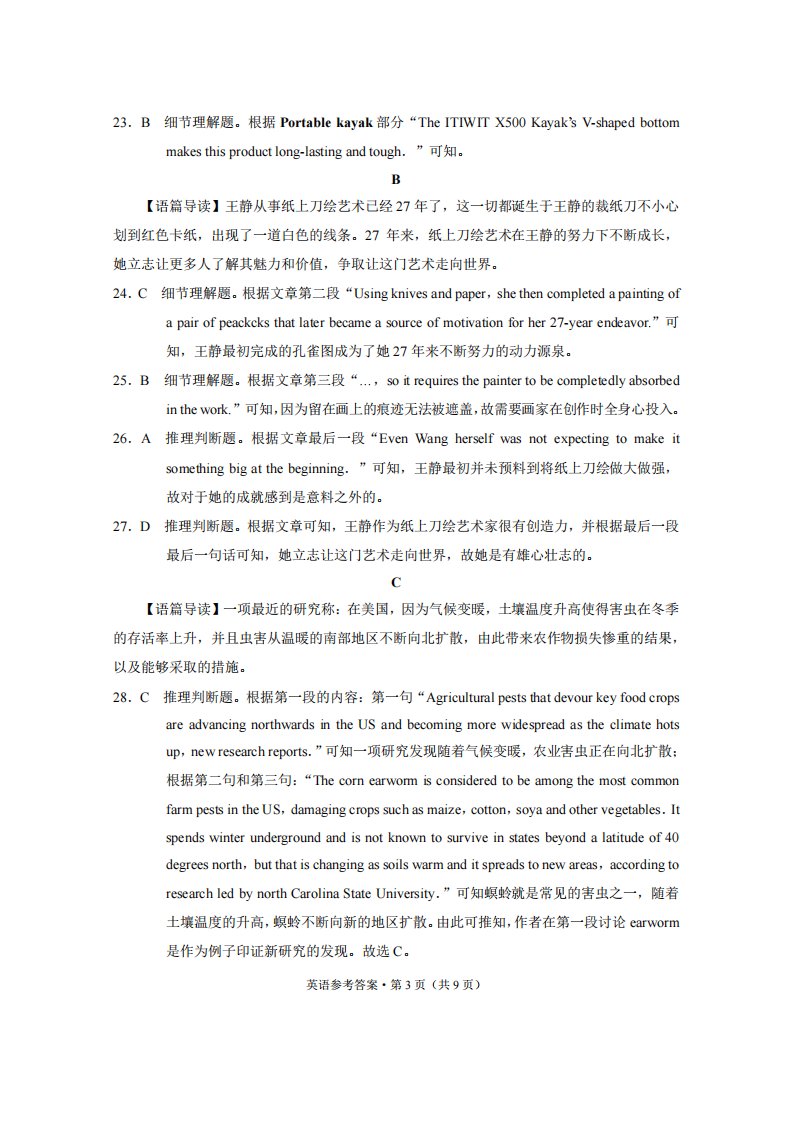 23．B 细节理解题。根据Portable kayak部分“The ITIWIT X500 Kayak's V-shaped bottom makes this product long-lasting and tough．”可知。

B

【语篇导读】王静从事纸上刀绘艺术已经27年了，这一切都诞生于王静的裁纸刀不小心划到红色卡纸，出现了一道白色的线条。27年来，纸上刀绘艺术在王静的努力下不断成长，她立志让更多人了解其魅力和价值，争取让这门艺术走向世界。

24．C 细节理解题。根据文章第二段“Using knives and paper，she then completed a painting of a pair of peackcks that later became a source of motivation for her 27-year endeavor.”可知，王静最初完成的孔雀图成为了她27年来不断努力的动力源泉。

25．B 细节理解题。根据文章第三段“…，so it requires the painter to be completedly absorbed in the work.”可知，因为留在画上的痕迹无法被遮盖，故需要画家在创作时全身心投入。

26．A 推理判断题。根据文章最后一段“Even Wang herself was not expecting to make it something big at the beginning．”可知，王静最初并未预料到将纸上刀绘做大做强，故对于她的成就感到是意料之外的。

27．D 推理判断题。根据文章可知，王静作为纸上刀绘艺术家很有创造力，并根据最后一段最后一句话可知，她立志让这门艺术走向世界，故她是有雄心壮志的。

C

【语篇导读】一项最近的研究称：在美国，因为气候变暖，土壤温度升高使得害虫在冬季的存活率上升，并且虫害从温暖的南部地区不断向北扩散，由此带来农作物损失惨重的结果，以及能够采取的措施。

28．C 推理判断题。根据第一段的内容：第一句“Agricultural pests that devour key food crops are advancing northwards in the US and becoming more widespread as the climate hots up，new research reports.”可知一项研究发现随着气候变暖，农业害虫正在向北扩散；根据第二句和第三句：“The corn earworm is considered to be among the most common farm pests in the US，damaging crops such as maize，cotton，soya and other vegetables．It spends winter underground and is not known to survive in states beyond a latitude of 40 degrees north，but that is changing as soils warm and it spreads to new areas，according to research led by north Carolina State University.”可知螟蛉就是常见的害虫之一，随着土壤温度的升高，螟蛉不断向新的地区扩散。由此可推知，作者在第一段讨论earworm是作为例子印证新研究的发现。故选C。

英语参考答案·第3页（共9页）